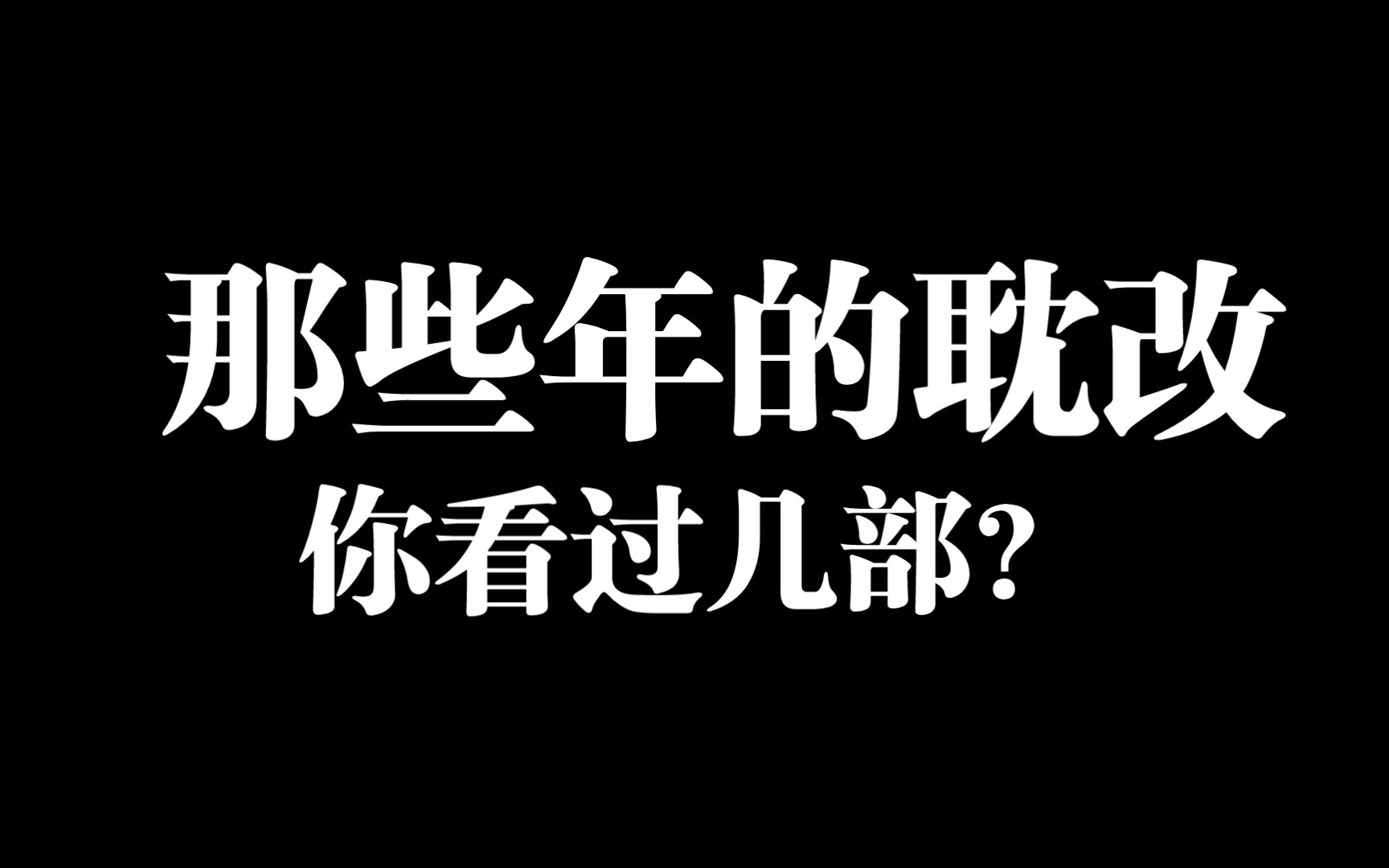 那些年的耽改
你看过几部？